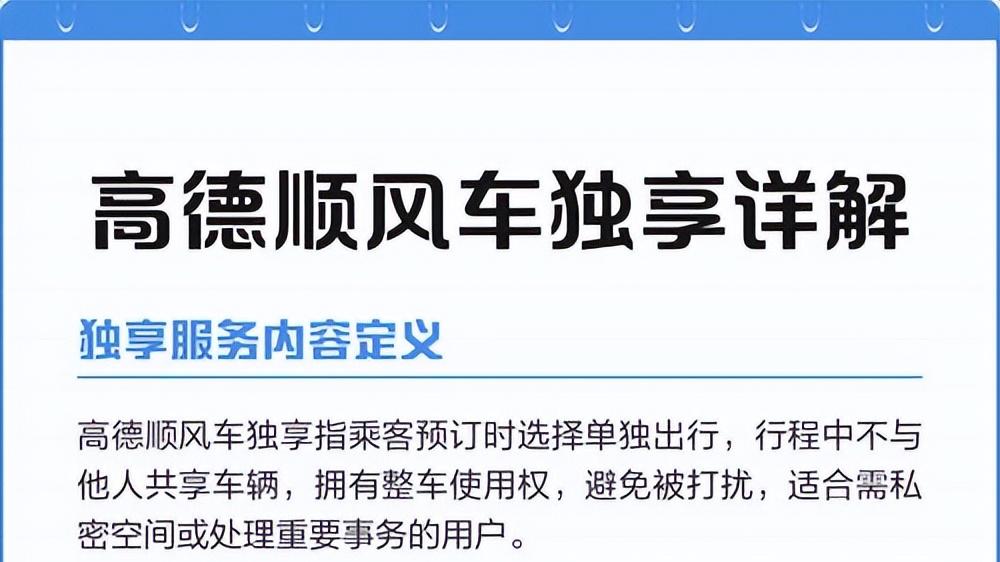 高德顺风车独享详解

独享服务内容定义

高德顺风车独享指乘客预订时选择单独出行，行程中不与他人共享车辆，拥有整车使用权，避免被打扰，适合需私密空间或处理重要事务的用户。